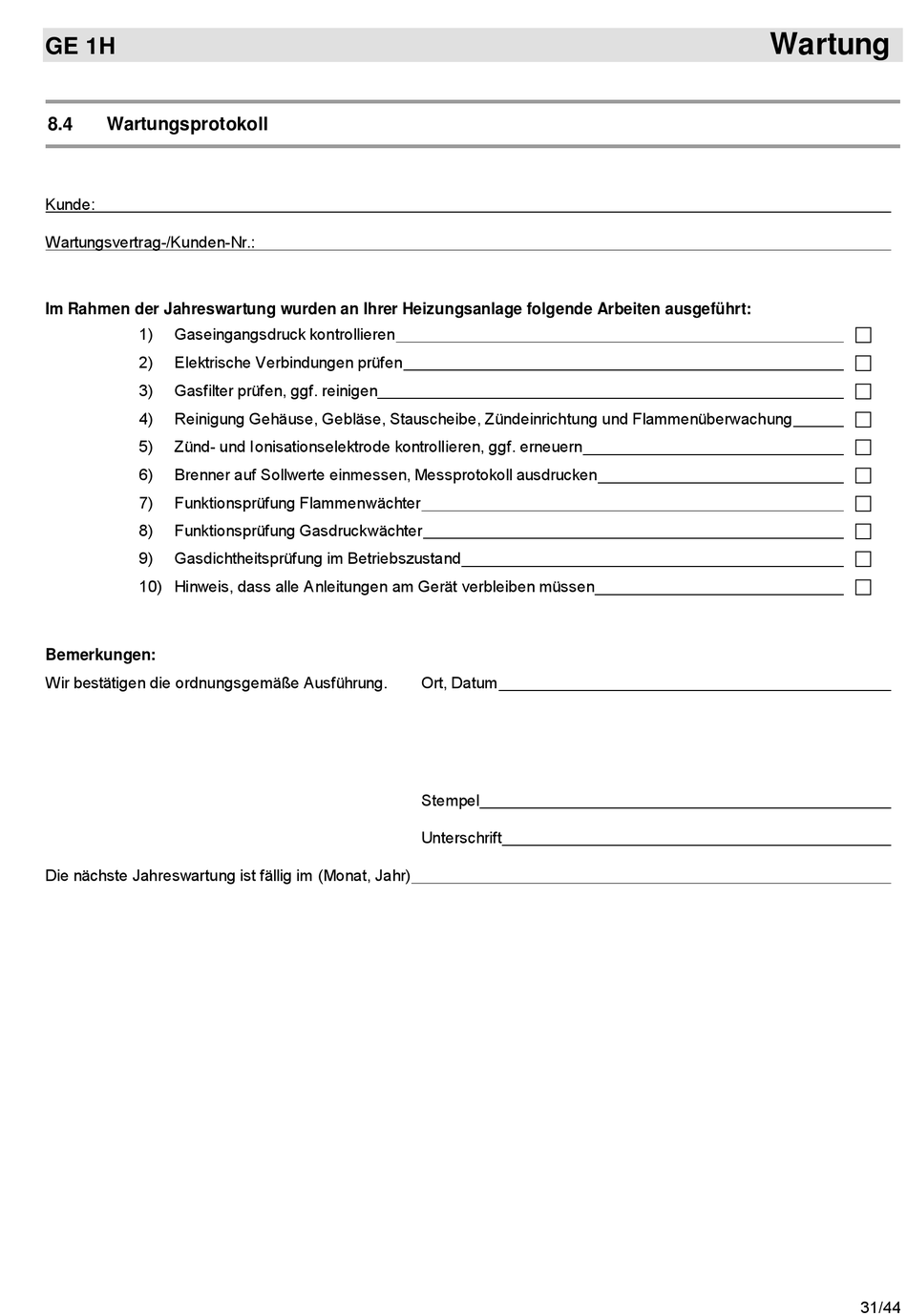 GE 1H

Wartung

8.4 Wartungsprotokoll

Kunde:

Wartungsvertrag-/Kunden-Nr.:

Im Rahmen der Jahreswartung wurden an Ihrer Heizungsanlage folgende Arbeiten ausgeführt:

1) Gaseingangsdruck kontrollieren

2) Elektrische Verbindungen prüfen

3) Gasfilter prüfen, ggf. reinigen

4) Reinigung Gehäuse, Gebläse, Stauscheibe, Zündeinrichtung und Flammenüberwachung

5) Zünd- und Ionisationselektrode kontrollieren, ggf. erneuern

6) Brenner auf Sollwerte einmessen, Messprotokoll ausdrucken

7) Funktionsprüfung Flammenwächter

8) Funktionsprüfung Gasdruckwächter

9) Gasdichtheitsprüfung im Betriebszustand

10) Hinweis, dass alle Anleitungen am Gerät verbleiben müssen

Bemerkungen:

Wir bestätigen die ordnungsgemäße Ausführung.

Ort, Datum

Stempel

Unterschrift

Die nächste Jahreswartung ist fällig im (Monat, Jahr)

31/44